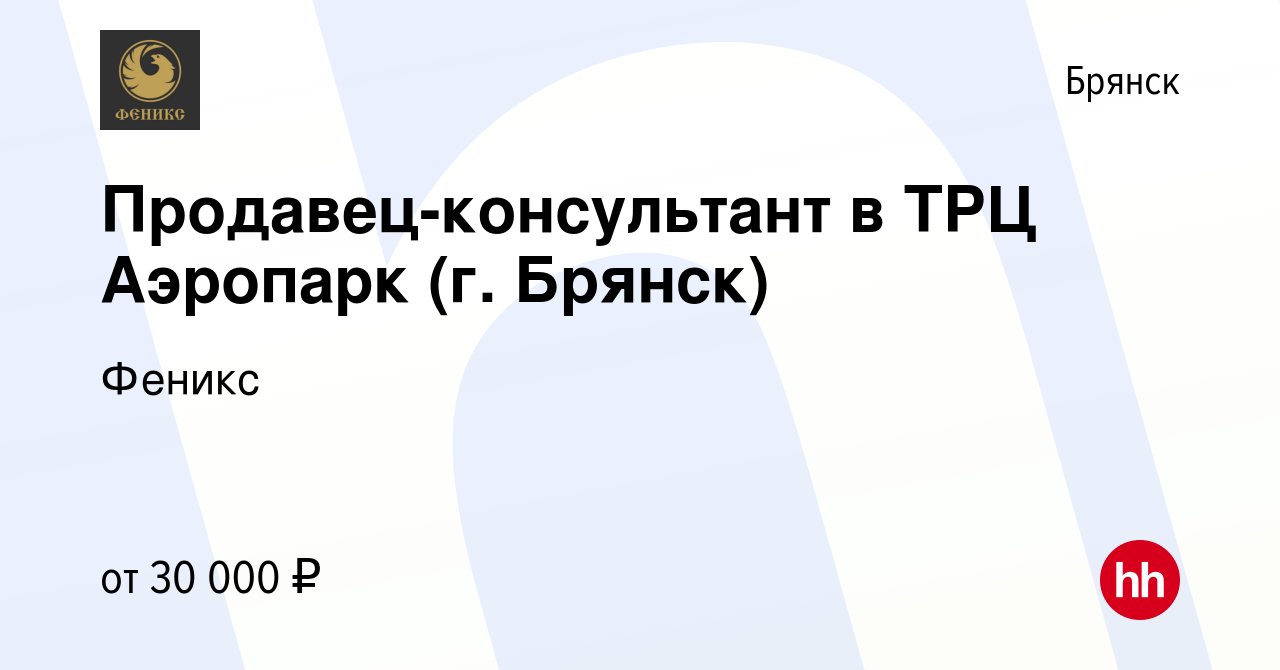 ФЕНИКС

Брянск

Продавец-консультант в ТРЦ Аэропарк (г. Брянск)

Феникс

от 30 000 ₽

hh